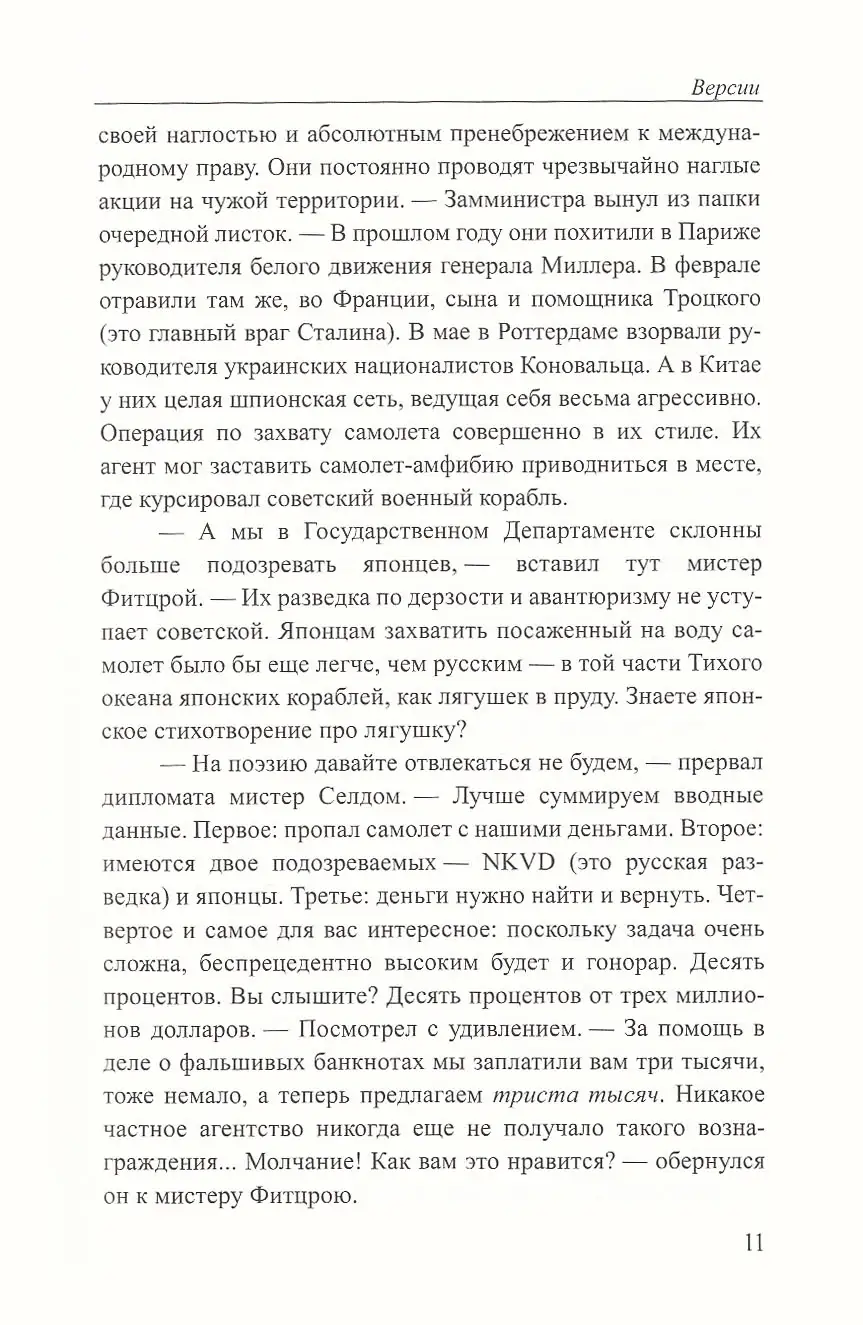 Версии

своей наглостью и абсолютным пренебрежением к международному праву. Они постоянно проводят чрезвычайно наглые акции на чужой территории. — Замминистра вынул из папки очередной листок. — В прошлом году они похитили в Париже руководителя белого движения генерала Миллера. В феврале отравили там же, во Франции, сына и помощника Троцкого (это главный враг Сталина). В мае в Роттердаме взорвали руководителя украинских националистов Коновальца. А в Китае у них целая шпионская сеть, ведущая себя весьма агрессивно. Операция по захвату самолета совершенно в их стиле. Их агент мог заставить самолет-амфибию приводниться в месте, где курсировал советский военный корабль.

— А мы в Государственном Департаменте склонны больше подозревать японцев, — вставил тут мистер Фитцрой. — Их разведка по дерзости и авантюризму не уступает советской. Японцам захватить посаженный на воду самолет было бы еще легче, чем русским — в той части Тихого океана японских кораблей, как лягушек в пруду. Знаете японское стихотворение про лягушку?

— На поэзию давайте отвлекаться не будем, — прервал дипломата мистер Селдом. — Лучше суммируем вводные данные. Первое: пропал самолет с нашими деньгами. Второе: имеются двое подозреваемых — NKVD (это русская разведка) и японцы. Третье: деньги нужно найти и вернуть. Четвертое и самое для вас интересное: поскольку задача очень сложна, беспрецедентно высоким будет и гонорар. Десять процентов. Вы слышите? Десять процентов от трех миллионов долларов. — Посмотрел с удивлением. — За помощь в деле о фальшивых банкнотах мы заплатили вам три тысячи, тоже немало, а теперь предлагаем триста тысяч. Никакое частное агентство никогда еще не получало такого вознаграждения... Молчание! Как вам это нравится? — обернулся он к мистеру Фитцрою.

11